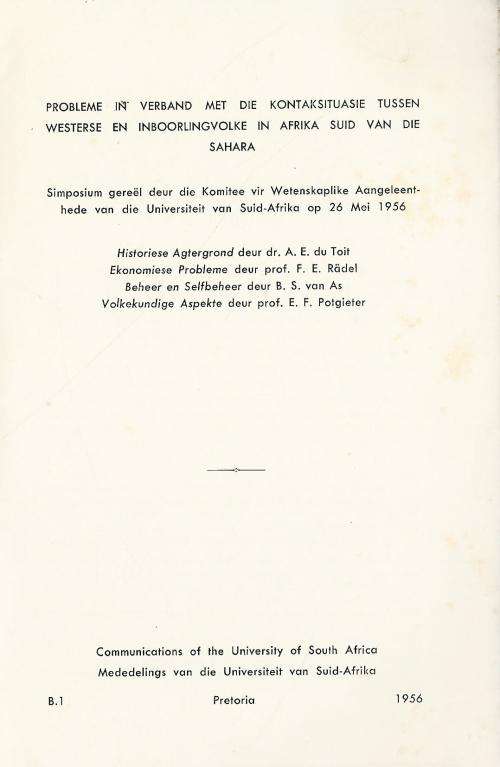 PROBLEME IN VERBAND MET DIE KONTAKSITUASIE TUSSEN WESTERSE EN INBOORLINGVOLKE IN AFRIKA SUID VAN DIE SAHARA

Simposium gereël deur die Komitee vir Wetenskaplike Aangeleenthede van die Universiteit van Suid-Afrika op 26 Mei 1956

Historiese Agtergrond deur dr. A. E. du Toit
Ekonomiese Probleme deur prof. F. E. Rädel
Beheer en Selfbeheer deur B. S. van As
Volkekundige Aspekte deur prof. E. F. Potgieter

Communications of the University of South Africa
Mededelings van die Universiteit van Suid-Afrika

B.1 Pretoria 1956